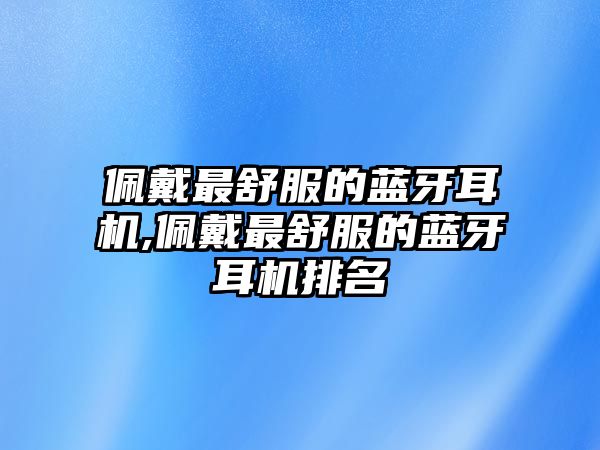 佩戴最舒服的蓝牙耳机,佩戴最舒服的蓝牙耳机排名